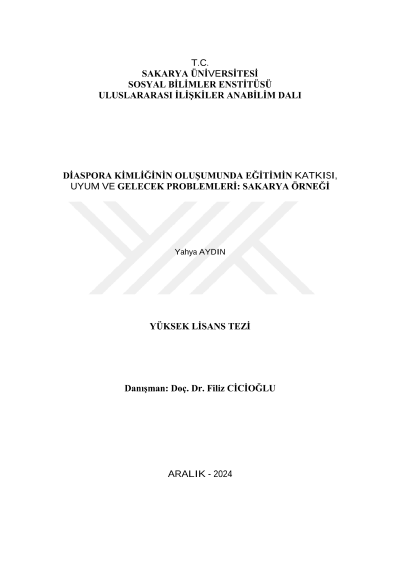 T.C.
SAKARYA ÜNİVERSİTESİ
SOSYAL BİLİMLER ENSTİTÜSÜ
ULUSLARARASI İLİŞKİLER ANABİLİM DALI

DİASPORA KİMLİĞİNİN OLUŞUMUNDA EĞİTİMİN KATKISI, UYUM VE GELECEK PROBLEMLERİ: SAKARYA ÖRNEĞİ

Yahya AYDIN

YÜKSEK LİSANS TEZİ

Danışman: Doç. Dr. Filiz CİCİOĞLU

ARALIK - 2024